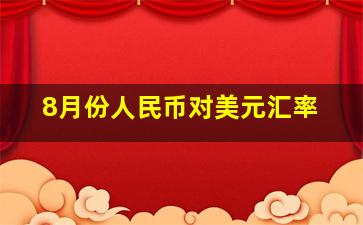 8月份人民币对美元汇率